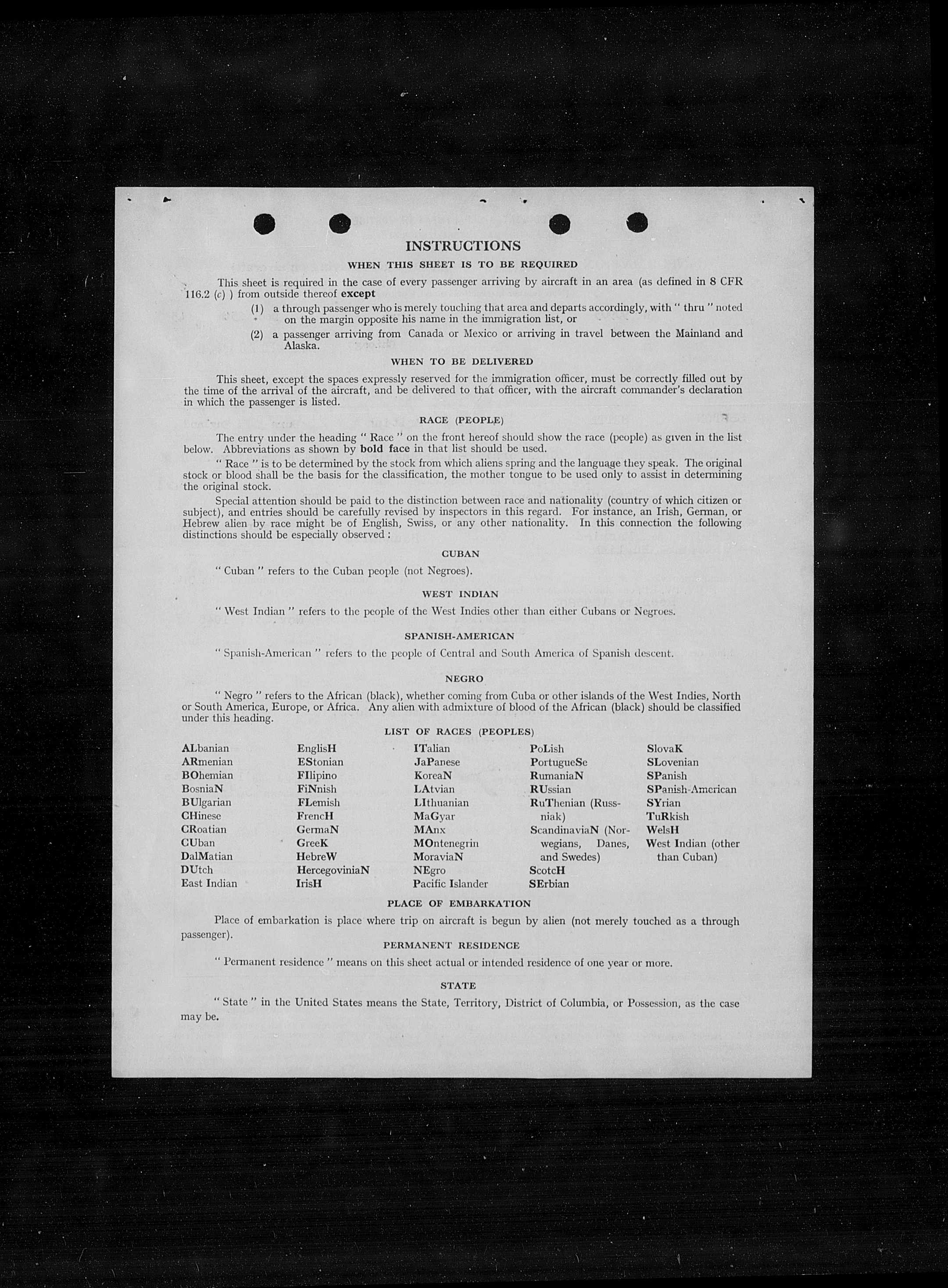 INSTRUCTIONS

WHEN THIS SHEET IS TO BE REQUIRED

This sheet is required in the case of every passenger arriving by aircraft in an area (as defined in 8 CFR 116.2 (c) ) from outside thereof except

(1) a through passenger who is merely touching that area and departs accordingly, with " thru " noted on the margin opposite his name in the immigration list, or

(2) a passenger arriving from Canada or Mexico or arriving in travel between the Mainland and Alaska.

WHEN TO BE DELIVERED

This sheet, except the spaces expressly reserved for the immigration officer, must be correctly filled out by the time of the arrival of the aircraft, and be delivered to that officer, with the aircraft commander's declaration in which the passenger is listed.

RACE (PEOPLE)

The entry under the heading " Race " on the front hereof should show the race (people) as given in the list below. Abbreviations as shown by bold face in that list should be used.

" Race " is to be determined by the stock from which aliens spring and the language they speak. The original stock or blood shall be the basis for the classification, the mother tongue to be used only to assist in determining the original stock.

Special attention should be paid to the distinction between race and nationality (country of which citizen or subject), and entries should be carefully revised by inspectors in this regard. For instance, an Irish, German, or Hebrew alien by race might be of English, Swiss, or any other nationality. In this connection the following distinctions should be especially observed :

CUBAN

" Cuban " refers to the Cuban people (not Negroes).

WEST INDIAN

" West Indian " refers to the people of the West Indies other than either Cubans or Negroes.

SPANISH-AMERICAN

" Spanish-American " refers to the people of Central and South America of Spanish descent.

NEGRO

" Negro " refers to the African (black), whether coming from Cuba or other islands of the West Indies, North or South America, Europe, or Africa. Any alien with admixture of blood of the African (black) should be classified under this heading.

LIST OF RACES (PEOPLES)

ALbanian
ARmenian
BOhemian
BosniaN
BUlgarian
CHinese
CRoatian
CUban
DalMatian
DUtch
East Indian

EnglisH
EStonian
FIlipino
FiNnish
FLemish
FrencH
GermaN
GreeK
HebreW
HercegoviniaN
IrisH

ITalian
JaPanese
KoreaN
LAtvian
LIthuanian
MaGyar
MAnx
MOntenegrin
MoraviaN
NEgro
Pacific Islander

PoLish
PortugueSe
RumaniaN
RUssian
RuThenian (Russniak)
ScandinaviaN (Norwegians, Danes, and Swedes)
ScotcH
SErbian

SlovaK
SLovenian
SPanish
SPanish-American
SYrian
TuRkish
WelsH
West Indian (other than Cuban)

PLACE OF EMBARKATION

Place of embarkation is place where trip on aircraft is begun by alien (not merely touched as a through passenger).

PERMANENT RESIDENCE

" Permanent residence " means on this sheet actual or intended residence of one year or more.

STATE

" State " in the United States means the State, Territory, District of Columbia, or Possession, as the case may be.